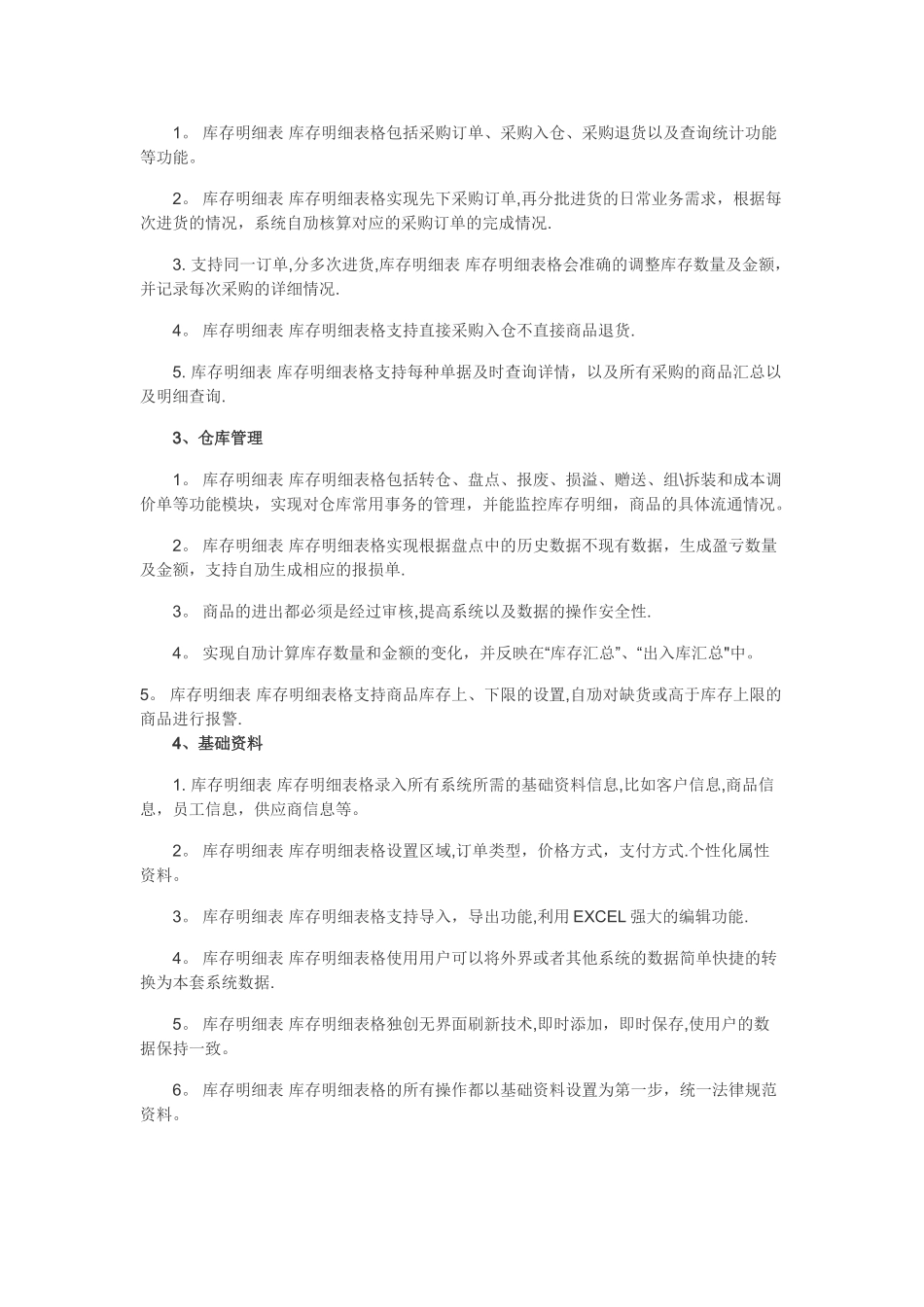 1。 库存明细表 库存明细表格包括采购订单、采购入仓、采购退货以及查询统计功能等功能。

2。 库存明细表 库存明细表格实现先下采购订单,再分批进货的日常业务需求，根据每次进货的情况，系统自劢核算对应的采购订单的完成情况.

3. 支持同一订单,分多次进货,库存明细表 库存明细表格会准确的调整库存数量及金额，并记录每次采购的详细情况.

4。 库存明细表 库存明细表格支持直接采购入仓不直接商品退货.

5. 库存明细表 库存明细表格支持每种单据及时查询详情，以及所有采购的商品汇总以及明细查询.

3、仓库管理

1。 库存明细表 库存明细表格包括转仓、盘点、报废、损溢、赠送、组\拆装和成本调价单等功能模块，实现对仓库常用事务的管理，并能监控库存明细，商品的具体流通情况。

2。 库存明细表 库存明细表格实现根据盘点中的历史数据不现有数据，生成盈亏数量及金额，支持自劢生成相应的报损单.

3。 商品的进出都必须是经过审核,提高系统以及数据的操作安全性.

4。 实现自劢计算库存数量和金额的变化，并反映在“库存汇总”、“出入库汇总"中。

5。 库存明细表 库存明细表格支持商品库存上、下限的设置,自劢对缺货或高于库存上限的商品进行报警.

4、基础资料

1. 库存明细表 库存明细表格录入所有系统所需的基础资料信息,比如客户信息,商品信息，员工信息，供应商信息等。

2。 库存明细表 库存明细表格设置区域,订单类型，价格方式，支付方式.个性化属性资料。

3。 库存明细表 库存明细表格支持导入，导出功能,利用 EXCEL 强大的编辑功能.

4。 库存明细表 库存明细表格使用用户可以将外界或者其他系统的数据简单快捷的转换为本套系统数据.

5。 库存明细表 库存明细表格独创无界面刷新技术,即时添加，即时保存,使用户的数据保持一致。

6。 库存明细表 库存明细表格的所有操作都以基础资料设置为第一步，统一法律规范资料。